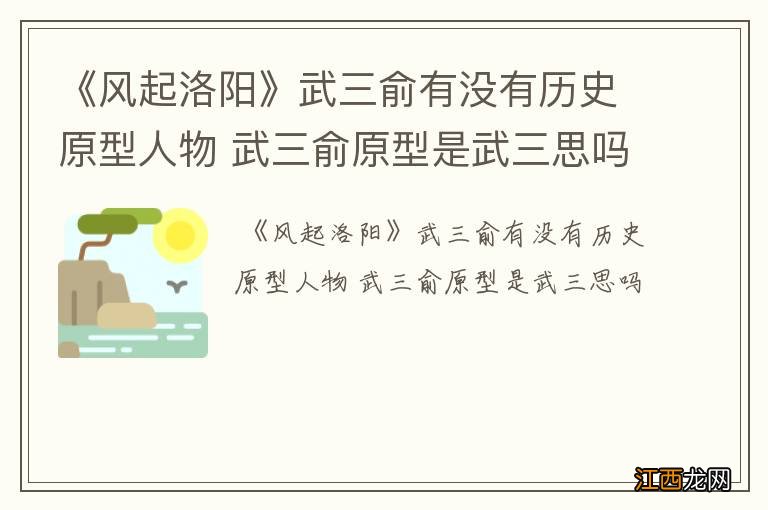 《风起洛阳》武三俞有没有历史原型人物 武三俞原型是武三思吗

《风起洛阳》武三俞有没有历史原型人物 武三俞原型是武三思吗

江西龙网